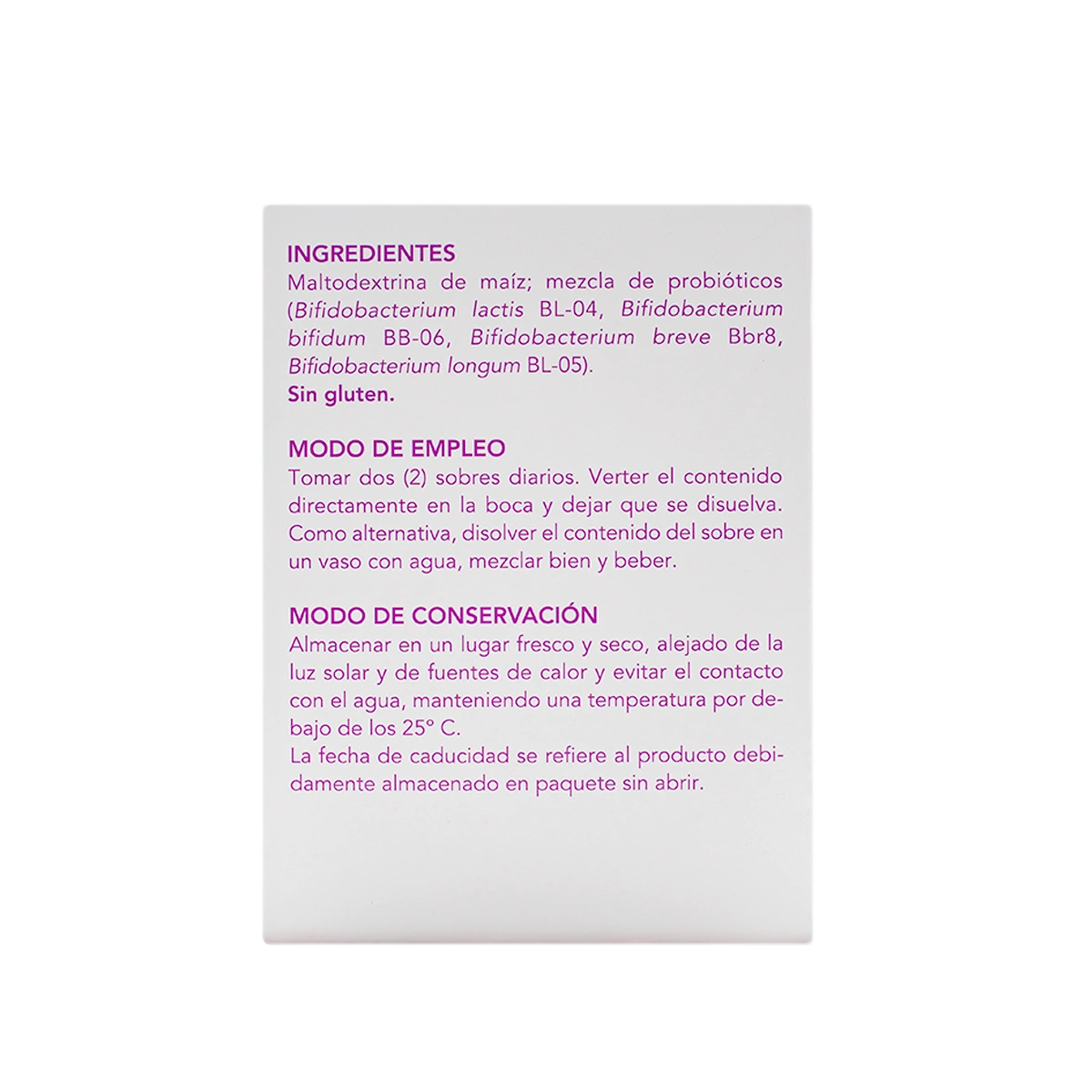 INGREDIENTES
Maltodextrina de maíz; mezcla de probióticos (Bifidobacterium lactis BL-04, Bifidobacterium bifidum BB-06, Bifidobacterium breve Bbr8, Bifidobacterium longum BL-05).
Sin gluten.

MODO DE EMPLEO
Tomar dos (2) sobres diarios. Verter el contenido directamente en la boca y dejar que se disuelva. Como alternativa, disolver el contenido del sobre en un vaso con agua, mezclar bien y beber.

MODO DE CONSERVACIÓN
Almacenar en un lugar fresco y seco, alejado de la luz solar y de fuentes de calor y evitar el contacto con el agua, manteniendo una temperatura por debajo de los 25° C.
La fecha de caducidad se refiere al producto debidamente almacenado en paquete sin abrir.